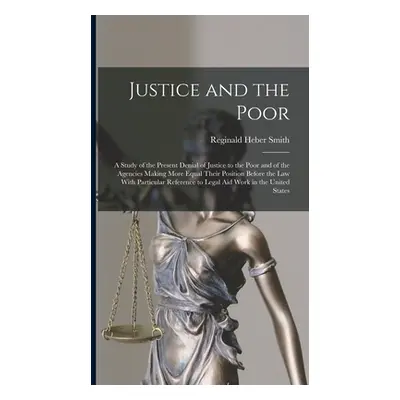 Justice and the Poor

Reginald Heber Smith

A Study of the Present Denial of Justice to the Poor and of the Agencies Making More Equal Their Position Before the Law With Particular Reference to Legal Aid Work in the United States